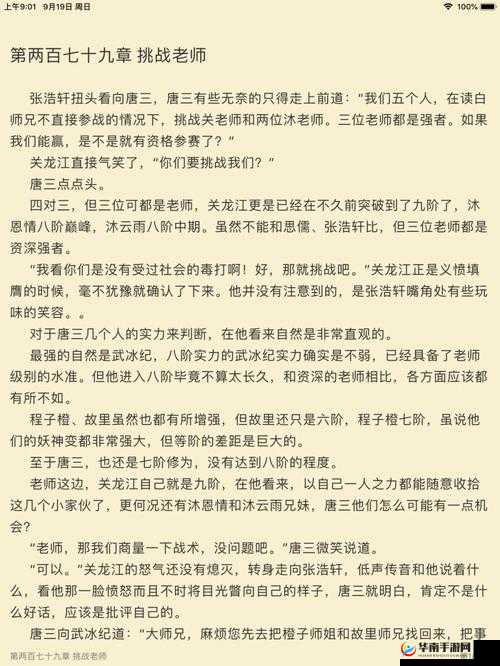 上午9:01 9月19日 周日 100%

第两百七十九章 挑战老师

张浩轩扭头看向唐三，唐三有些无奈的只得走上前道：“我们五个人，在读白师兄不直接参战的情况下，挑战关老师和两位沐老师。三位老师都是强者。如果我们能赢，是不是就有资格参赛了？”

关龙江直接气笑了，“你们要挑战我们？”

唐三点点头。

四对三，但三位可都是老师，关龙江更是已经在不久前突破到了九阶了，沐恩情八阶巅峰，沐云雨八阶中期。虽然不能和思儒、张浩轩比，但三位老师都是资深强者。

“我看你们是没有受过社会的毒打啊！好，那就挑战吧。”关龙江正是义愤填膺的时候，毫不犹豫就确认了下来。他并没有注意到的，是张浩轩嘴角处有些玩味的笑容。。

对于唐三几个人的实力来判断，在他看来自然是非常直观的。

最强的自然是武冰纪，八阶实力的武冰纪实力确实是不弱，已经具备了老师级别的水准。但他进入八阶毕竟不算太长久，和资深的老师相比，各方面应该都有所不如。

程子橙、故里虽然也都有所增强，但故里还只是六阶，程子橙七阶，虽说他们的妖神变都非常强大，但等阶的差距是巨大的。

至于唐三，也还是七阶修为，没有达到八阶的程度。

老师这边，关龙江自己就是九阶，在他看来，以自己一人之力都能随意收拾这几个小家伙了，更何况还有沐恩情和沐云雨兄妹，唐三他们怎么可能有一点机会？

“老师，那我们商量一下战术，没问题吧。”唐三微笑说道。

“可以。”关龙江的怒气还没有熄灭，转身走向张浩轩，低声传音和他说着什么，看他那一脸愤怒而且不时将目光瞥向自己的样子，唐三就明白，肯定不是什么好话，应该是批评自己的。

唐三向武冰纪道：“大师兄，麻烦您先去把橙子师姐和故里师兄找回来，把事

第两百七十九章 挑战老师

华南手游网